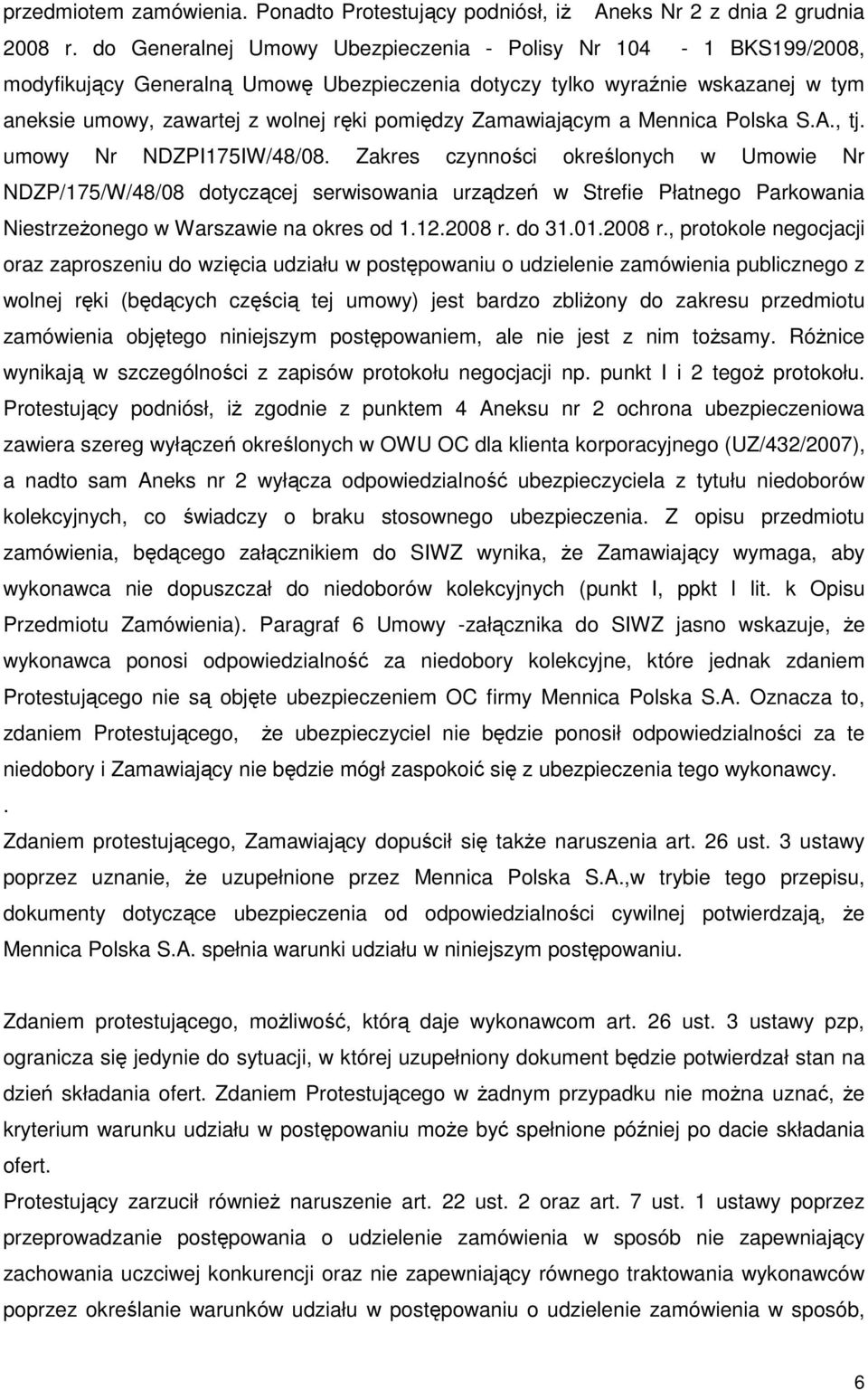 przedmiotem zamówienia. Ponadto Protestujący podniósł, iż Aneks Nr 2 z dnia 2 grudnia 2008 r. do Generalnej Umowy Ubezpieczenia - Polisy Nr 104 - 1 BKS199/2008, modyfikujący Generalną Umowę Ubezpieczenia dotyczy tylko wyraźnie wskazanej w tym aneksie umowy, zawartej z wolnej ręki pomiędzy Zamawiającym a Mennica Polska S.A., tj. umowy Nr NDZPI175IW/48/08. Zakres czynności określonych w Umowie Nr NDZP/175/W/48/08 dotyczącej serwisowania urządzeń w Strefie Płatnego Parkowania Niestrzeżonego w Warszawie na okres od 1.12.2008 r. do 31.01.2008 r., protokole negocjacji oraz zaproszeniu do wzięcia udziału w postępowaniu o udzielenie zamówienia publicznego z wolnej ręki (będących częścią tej umowy) jest bardzo zbliżony do zakresu przedmiotu zamówienia objętego niniejszym postępowaniem, ale nie jest z nim tożsamy. Różnice wynikają w szczególności z zapisów protokołu negocjacji np. punkt I i 2 tegoż protokołu. Protestujący podniósł, iż zgodnie z punktem 4 Aneksu nr 2 ochrona ubezpieczeniowa zawiera szereg wyłączeń określonych w OWU OC dla klienta korporacyjnego (UZ/432/2007), a nadto sam Aneks nr 2 wyłącza odpowiedzialność ubezpieczyciela z tytułu niedoborów kolekcyjnych, co świadczy o braku stosownego ubezpieczenia. Z opisu przedmiotu zamówienia, będącego załącznikiem do SIWZ wynika, że Zamawiający wymaga, aby wykonawca nie dopuszczał do niedoborów kolekcyjnych (punkt I, ppkt I lit. k Opisu Przedmiotu Zamówienia). Paragraf 6 Umowy -załącznika do SIWZ jasno wskazuje, że wykonawca ponosi odpowiedzialność za niedobory kolekcyjne, które jednak zdaniem Protestującego nie są objęte ubezpieczeniem OC firmy Mennica Polska S.A. Oznacza to, zdaniem Protestującego, że ubezpieczyciel nie będzie ponosił odpowiedzialności za te niedobory i Zamawiający nie będzie mógł zaspokoić się z ubezpieczenia tego wykonawcy.
.
Zdaniem protestującego, Zamawiający dopuścił się także naruszenia art. 26 ust. 3 ustawy poprzez uznanie, że uzupełnione przez Mennica Polska S.A.,w trybie tego przepisu, dokumenty dotyczące ubezpieczenia od odpowiedzialności cywilnej potwierdzają, że Mennica Polska S.A. spełnia warunki udziału w niniejszym postępowaniu.

Zdaniem protestującego, możliwość, którą daje wykonawcom art. 26 ust. 3 ustawy pzp, ogranicza się jedynie do sytuacji, w której uzupełniony dokument będzie potwierdzał stan na dzień składania ofert. Zdaniem Protestującego w żadnym przypadku nie można uznać, że kryterium warunku udziału w postępowaniu może być spełnione później po dacie składania ofert.
Protestujący zarzucił również naruszenie art. 22 ust. 2 oraz art. 7 ust. 1 ustawy poprzez przeprowadzanie postępowania o udzielenie zamówienia w sposób nie zapewniający zachowania uczciwej konkurencji oraz nie zapewniający równego traktowania wykonawców poprzez określanie warunków udziału w postępowaniu o udzielenie zamówienia w sposób,

6